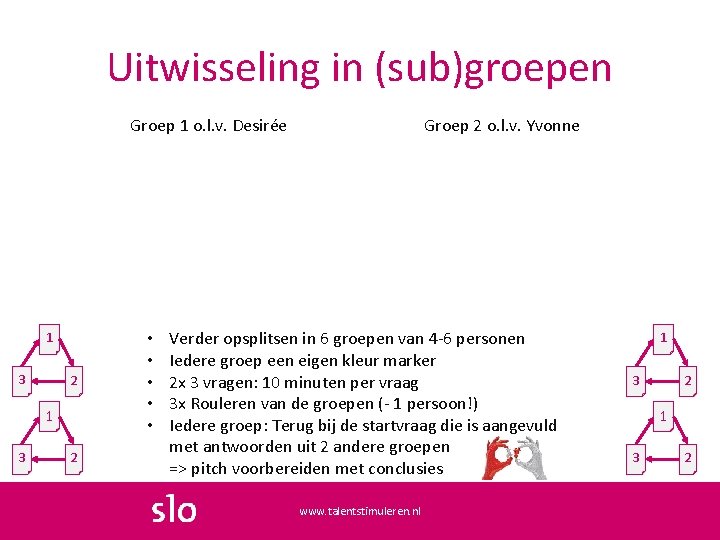 Uitwisseling in (sub)groepen

Groep 1 o.l.v. Desirée

Groep 2 o.l.v. Yvonne

1
3
2
1
3
2

• Verder opsplitsen in 6 groepen van 4-6 personen
• Iedere groep een eigen kleur marker
• 2x 3 vragen: 10 minuten per vraag
• 3x Rouleren van de groepen (- 1 persoon!)
• Iedere groep: Terug bij de startvraag die is aangevuld met antwoorden uit 2 andere groepen
=> pitch voorbereiden met conclusies

1
3
2
1
3
2

slo

www.talentstimuleren.nl